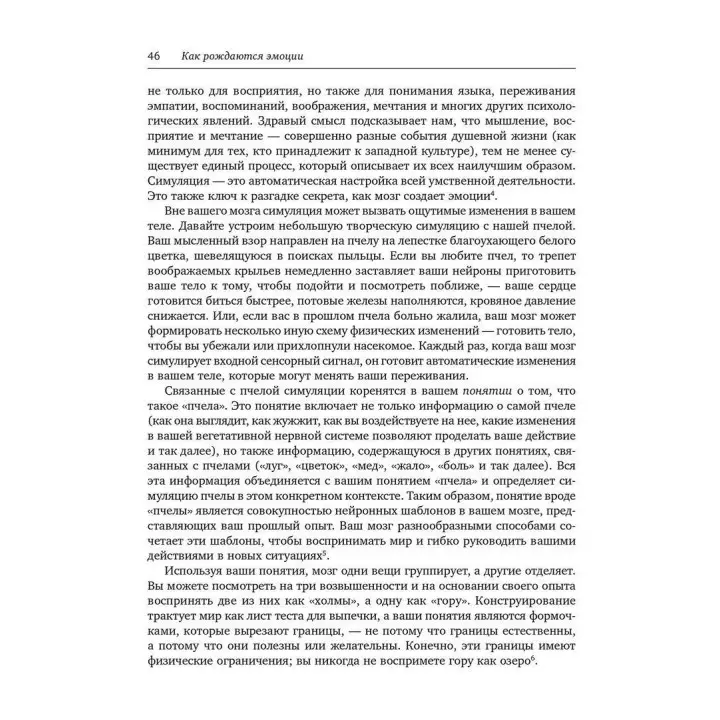 46 Как рождаются эмоции

не только для восприятия, но также для понимания языка, переживания эмпатии, воспоминаний, воображения, мечтания и многих других психологических явлений. Здравый смысл подсказывает нам, что мышление, восприятие и мечтание — совершенно разные события душевной жизни (как минимум для тех, кто принадлежит к западной культуре), тем не менее существует единый процесс, который описывает их всех наилучшим образом. Симуляция — это автоматическая настройка всей умственной деятельности. Это также ключ к разгадке секрета, как мозг создает эмоции$^4$.

Вне вашего мозга симуляция может вызвать ощутимые изменения в вашем теле. Давайте устроим небольшую творческую симуляцию с нашей пчелой. Ваш мысленный взор направлен на пчелу на лепестке благоухающего белого цветка, шевелящуюся в поисках пыльцы. Если вы любите пчел, то трепет воображаемых крыльев немедленно заставляет ваши нейроны приготовить ваше тело к тому, чтобы подойти и посмотреть поближе, — ваше сердце готовится биться быстрее, потовые железы наполняются, кровяное давление снижается. Или, если вас в прошлом пчела больно жалила, ваш мозг может формировать несколько иную схему физических изменений — готовить тело, чтобы вы убежали или прихлопнули насекомое. Каждый раз, когда ваш мозг симулирует входной сенсорный сигнал, он готовит автоматические изменения в вашем теле, которые могут менять ваши переживания.

Связанные с пчелой симуляции коренятся в вашем понятии о том, что такое «пчела». Это понятие включает не только информацию о самой пчеле (как она выглядит, как жужжит, как вы воздействуете на нее, какие изменения в вашей вегетативной нервной системе позволяют проделать ваше действие и так далее), но также информацию, содержащуюся в других понятиях, связанных с пчелами («луг», «цветок», «мед», «жало», «боль» и так далее). Вся эта информация объединяется с вашим понятием «пчела» и определяет симуляцию пчелы в этом конкретном контексте. Таким образом, понятие вроде «пчелы» является совокупностью нейронных шаблонов в вашем мозге, представляющих ваш прошлый опыт. Ваш мозг разнообразными способами сочетает эти шаблоны, чтобы воспринимать мир и гибко руководить вашими действиями в новых ситуациях$^5$.

Используя ваши понятия, мозг одни вещи группирует, а другие отделяет. Вы можете посмотреть на три возвышенности и на основании своего опыта воспринять две из них как «холмы», а одну как «гору». Конструирование трактует мир как лист теста для выпечки, а ваши понятия являются формочками, которые вырезают границы, — не потому что границы естественны, а потому что они полезны или желательны. Конечно, эти границы имеют физические ограничения; вы никогда не воспримете гору как озеро$^6$.